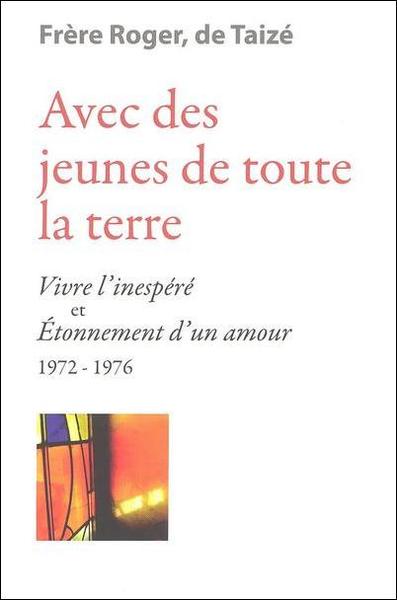 Frère Roger, de Taizé

Avec des jeunes de toute la terre

Vivre l'inespéré
et
Étonnement d'un amour
1972 - 1976